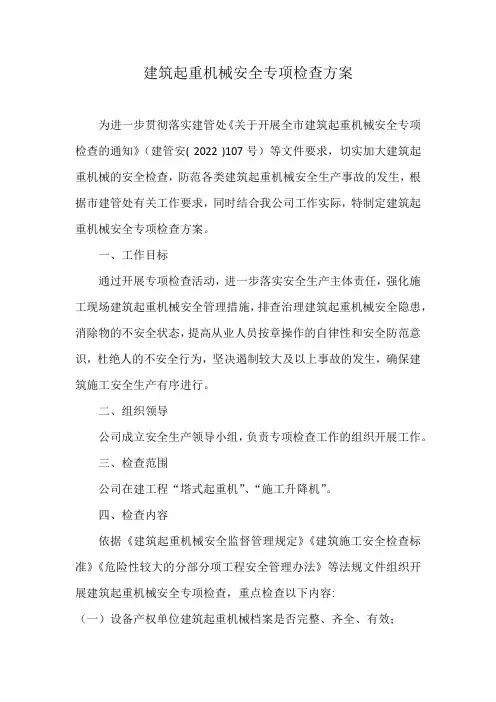 建筑起重机械安全专项检查方案

为进一步贯彻落实建管处《关于开展全市建筑起重机械安全专项检查的通知》（建管安( 2022 )107 号）等文件要求，切实加大建筑起重机械的安全检查，防范各类建筑起重机械安全生产事故的发生，根据市建管处有关工作要求，同时结合我公司工作实际，特制定建筑起重机械安全专项检查方案。

一、工作目标

通过开展专项检查活动，进一步落实安全生产主体责任，强化施工现场建筑起重机械安全管理措施，排查治理建筑起重机械安全隐患，消除物的不安全状态，提高从业人员按章操作的自律性和安全防范意识，杜绝人的不安全行为，坚决遏制较大及以上事故的发生，确保建筑施工安全生产有序进行。

二、组织领导

公司成立安全生产领导小组，负责专项检查工作的组织开展工作。

三、检查范围

公司在建工程“塔式起重机”、“施工升降机”。

四、检查内容

依据《建筑起重机械安全监督管理规定》《建筑施工安全检查标准》《危险性较大的分部分项工程安全管理办法》等法规文件组织开展建筑起重机械安全专项检查，重点检查以下内容:

（一）设备产权单位建筑起重机械档案是否完整、齐全、有效;